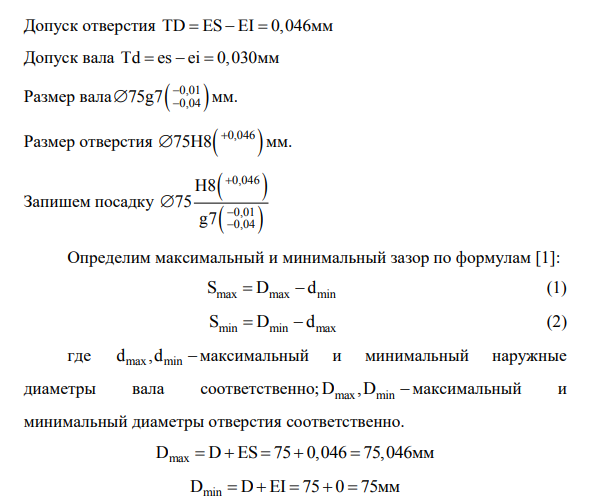 Допуск отверстия $TD = ES - EI = 0,046$мм

Допуск вала $Td = es - ei = 0,030$мм

Размер вала $\varnothing 75g7\left(^{-0,01}_{-0,04}\right)$мм.

Размер отверстия $\varnothing 75H8\left(^{+0,046}\right)$мм.

Запишем посадку $\varnothing 75\frac{H8\left(^{+0,046}\right)}{g7\left(^{-0,01}_{-0,04}\right)}$

Определим максимальный и минимальный зазор по формулам [1]:

$S_{max} = D_{max} - d_{min}$ (1)

$S_{min} = D_{min} - d_{max}$ (2)

где $d_{max}, d_{min}$ – максимальный и минимальный наружные диаметры вала соответственно; $D_{max}, D_{min}$ – максимальный и минимальный диаметры отверстия соответственно.

$D_{max} = D + ES = 75 + 0,046 = 75,046$мм

$D_{min} = D + EI = 75 + 0 = 75$мм